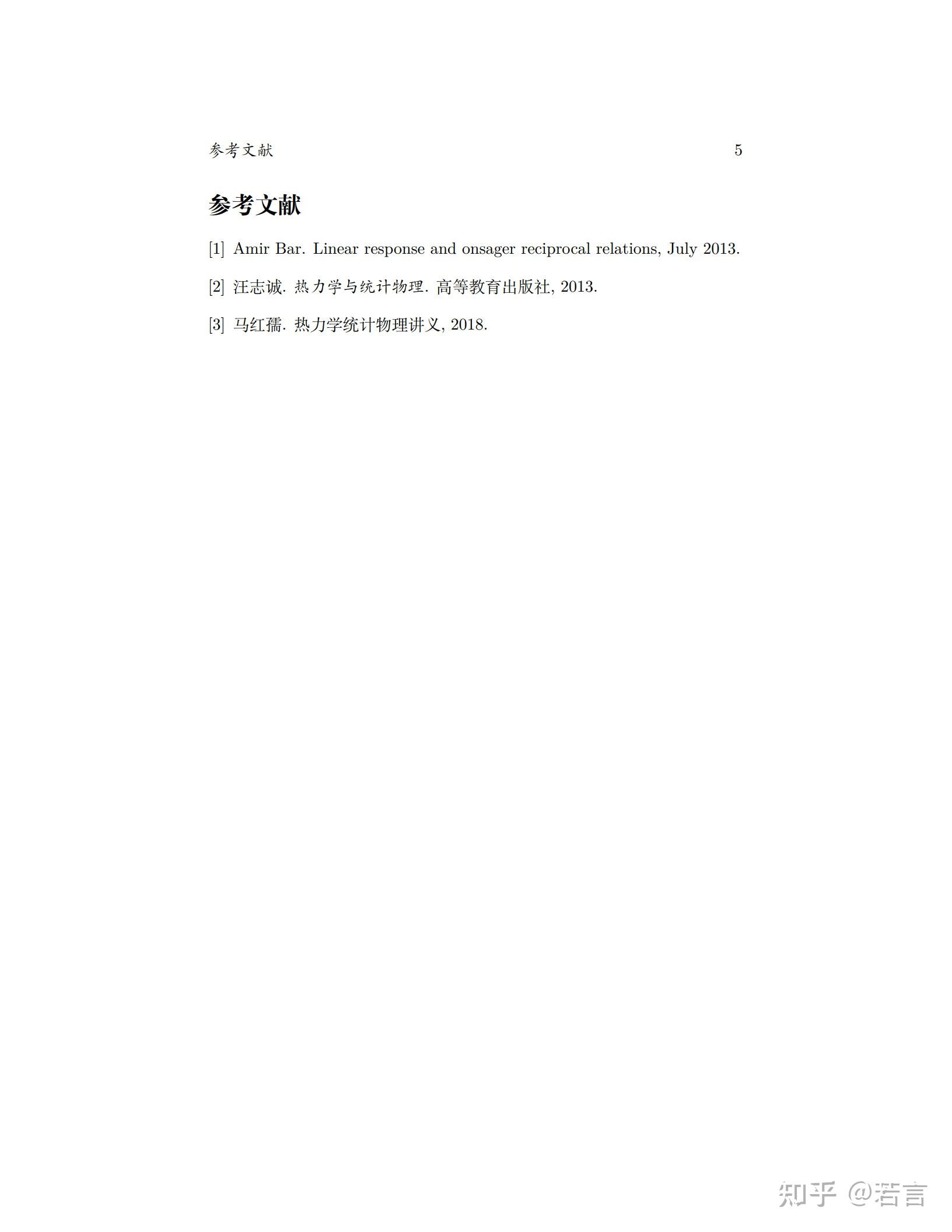 参考文献 5

参考文献

[1] Amir Bar. Linear response and onsager reciprocal relations, July 2013.

[2] 汪志诚. 热力学与统计物理. 高等教育出版社, 2013.

[3] 马红孺. 热力学统计物理讲义, 2018.

知乎 @若言